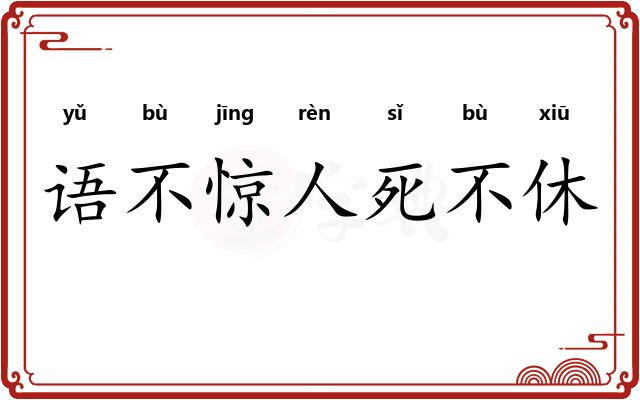 yǔ bù jīng rèn sǐ bù xiū

语不惊人死不休